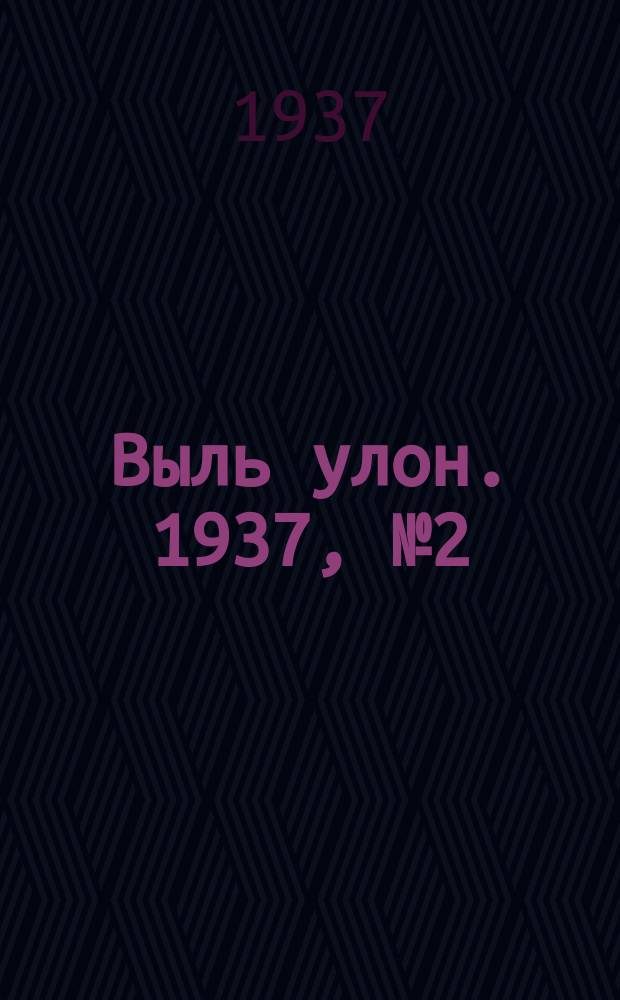 1937

Выль улон. 1937, №2